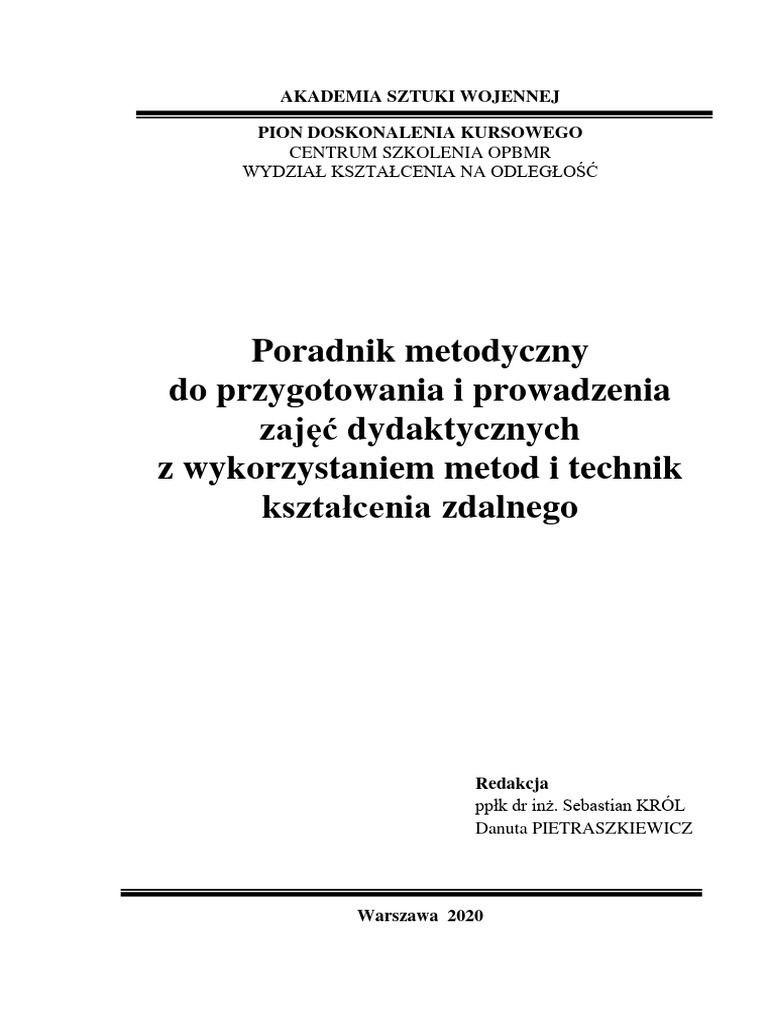 AKADEMIA SZTUKI WOJENNEJ

PION DOSKONALENIA KURSOWEGO
CENTRUM SZKOLENIA OPBMR
WYDZIAŁ KSZTAŁCENIA NA ODLEGŁOŚĆ

Poradnik metodyczny do przygotowania i prowadzenia zajęć dydaktycznych z wykorzystaniem metod i technik kształcenia zdalnego

Redakcja
ppłk dr inż. Sebastian KRÓL
Danuta PIETRASZKIEWICZ

Warszawa 2020